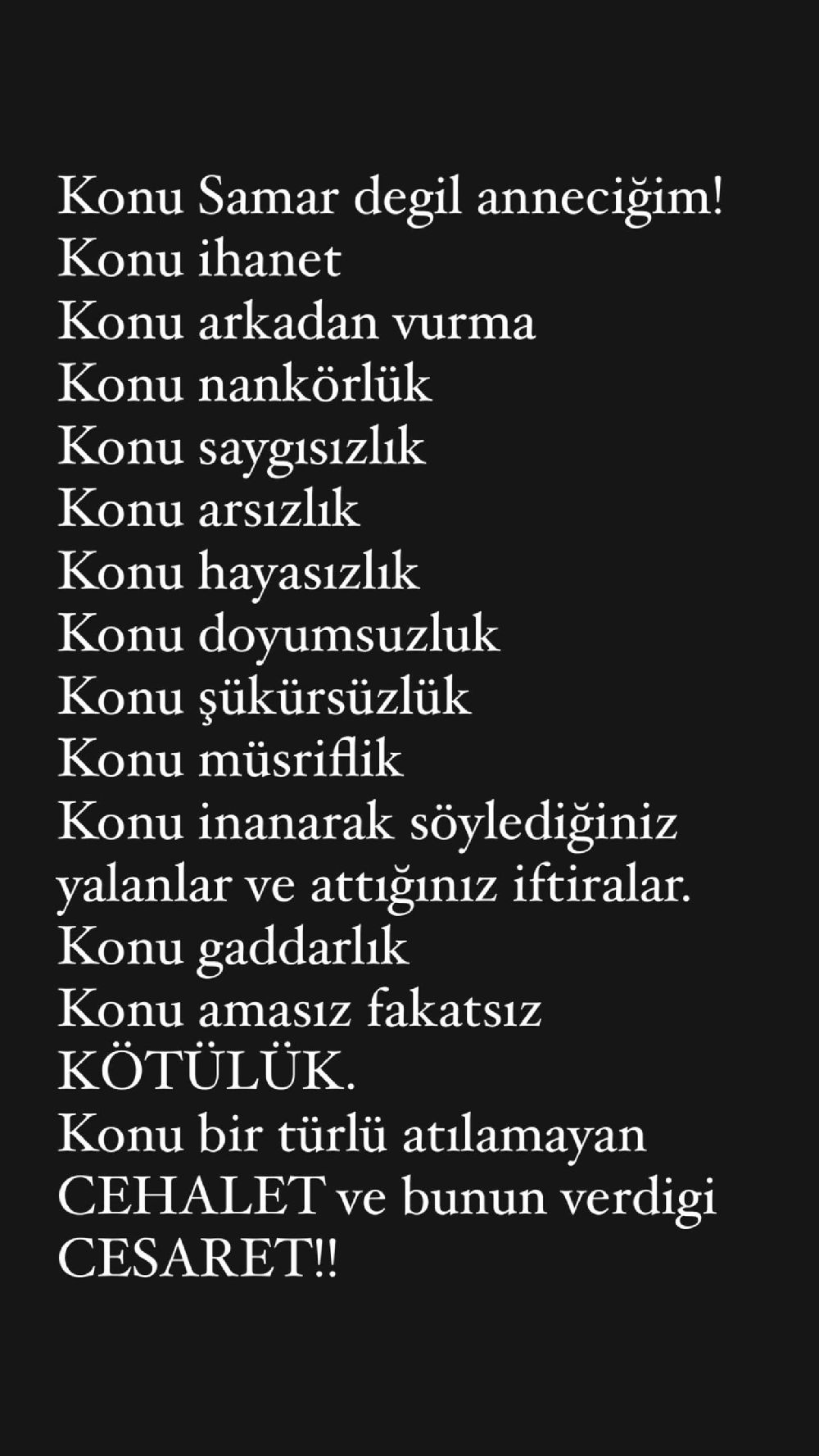 Konu Samar degil anneciğim!
Konu ihanet
Konu arkadan vurma
Konu nankörlük
Konu saygısızlık
Konu arsızlık
Konu hayasızlık
Konu doyumsuzluk
Konu şükürsüzlük
Konu müsriflik
Konu inanarak söylediğiniz yalanlar ve attığınız iftiralar.
Konu gaddarlık
Konu amasız fakatsız KÖTÜLÜK.
Konu bir türlü atılamayan CEHALET ve bunun verdigi CESARET!!